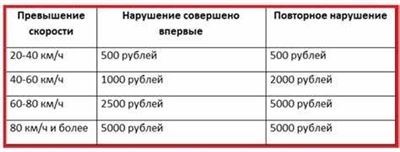 | Превышение скорости | Нарушение совершено впервые | Повторное нарушение |
|---|---|---|
| 20-40 км/ч | 500 рублей | 500 рублей |
| 40-60 км/ч | 1000 рублей | 2000 рублей |
| 60-80 км/ч | 2500 рублей | 5000 рублей |
| 80 км/ч и более | 5000 рублей | 5000 рублей |